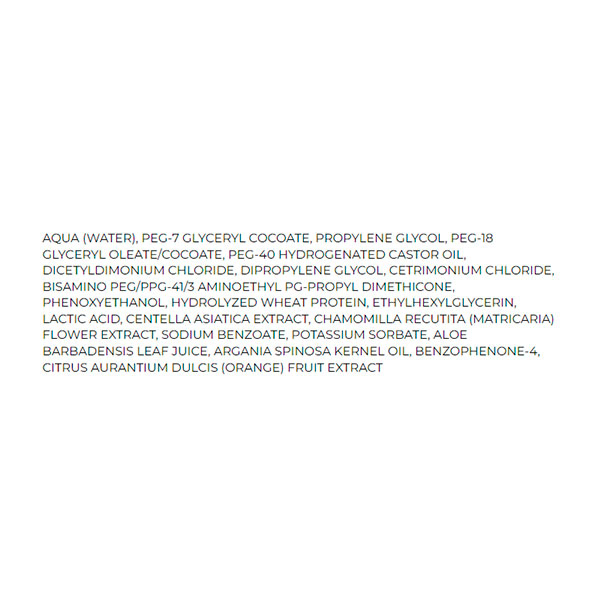 AQUA (WATER), PEG-7 GLYCERYL COCOATE, PROPYLENE GLYCOL, PEG-18 GLYCERYL OLEATE/COCOATE, PEG-40 HYDROGENATED CASTOR OIL, DICETYLDIMONIUM CHLORIDE, DIPROPYLENE GLYCOL, CETRIMONIUM CHLORIDE, BISAMINO PEG/PPG-41/3 AMINOETHYL PG-PROPYL DIMETHICONE, PHENOXYETHANOL, HYDROLYZED WHEAT PROTEIN, ETHYLHEXYLGLYCERIN, LACTIC ACID, CENTELLA ASIATICA EXTRACT, CHAMOMILLA RECUTITA (MATRICARIA) FLOWER EXTRACT, SODIUM BENZOATE, POTASSIUM SORBATE, ALOE BARBADENSIS LEAF JUICE, ARGANIA SPINOSA KERNEL OIL, BENZOPHENONE-4, CITRUS AURANTIUM DULCIS (ORANGE) FRUIT EXTRACT